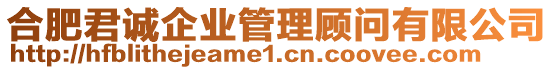 合肥君诚企业管理顾问有限公司
http://hfblithejeame1.cn.coovee.com